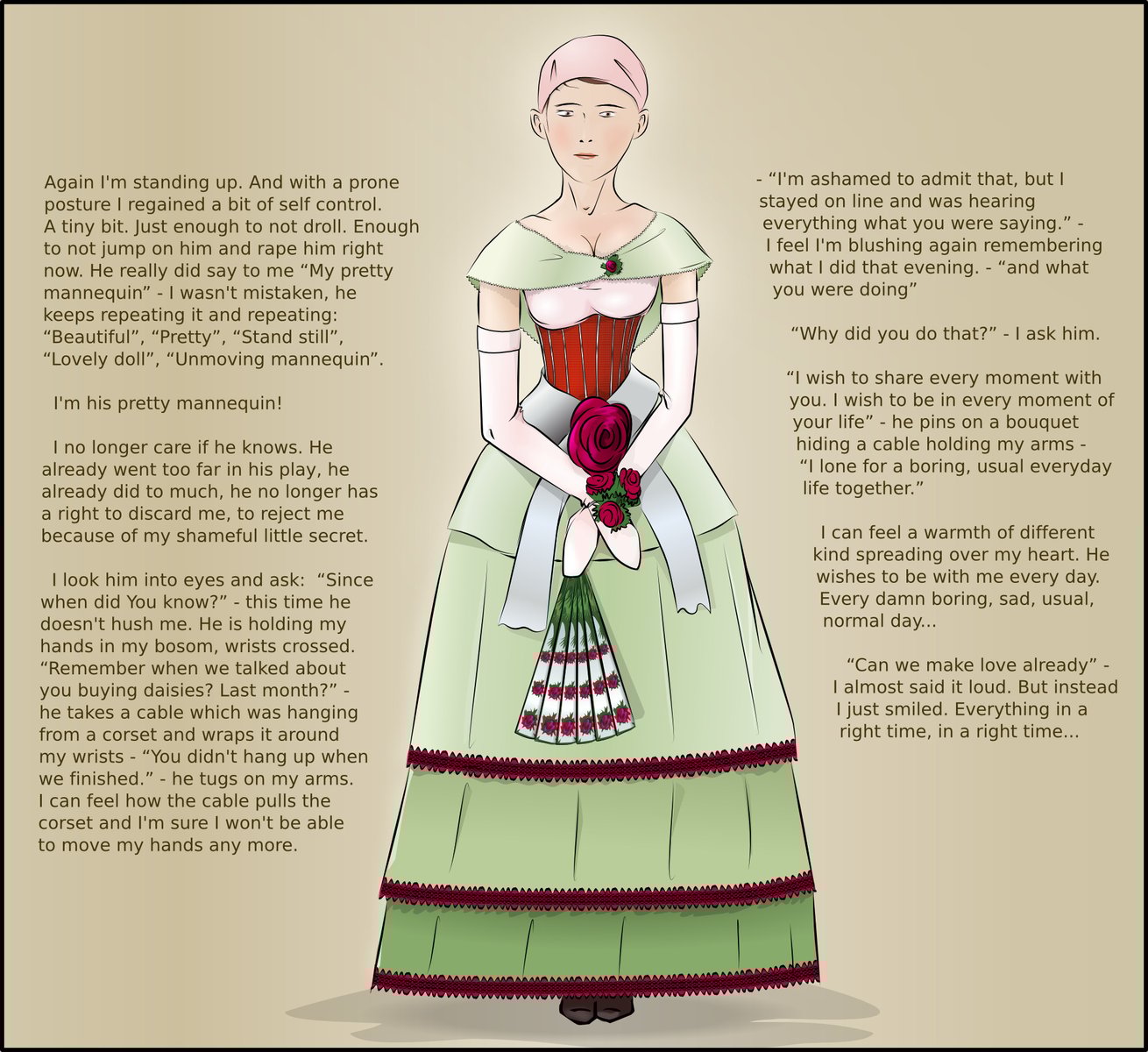 Again I'm standing up. And with a prone posture I regained a bit of self control. A tiny bit. Just enough to not droll. Enough to not jump on him and rape him right now. He really did say to me “My pretty mannequin” - I wasn't mistaken, he keeps repeating it and repeating: “Beautiful”, “Pretty”, “Stand still”, “Lovely doll”, “Unmoving mannequin”.

I'm his pretty mannequin!

I no longer care if he knows. He already went too far in his play, he already did to much, he no longer has a right to discard me, to reject me because of my shameful little secret.

I look him into eyes and ask: “Since when did You know?” - this time he doesn't hush me. He is holding my hands in my bosom, wrists crossed. “Remember when we talked about you buying daisies? Last month?” - he takes a cable which was hanging from a corset and wraps it around my wrists - “You didn't hang up when we finished.” - he tugs on my arms. I can feel how the cable pulls the corset and I'm sure I won't be able to move my hands any more.

- “I'm ashamed to admit that, but I stayed on line and was hearing everything what you were saying.” - I feel I'm blushing again remembering what I did that evening. - “and what you were doing”

“Why did you do that?” - I ask him.

“I wish to share every moment with you. I wish to be in every moment of your life” - he pins on a bouquet hiding a cable holding my arms - “I lone for a boring, usual everyday life together.”

I can feel a warmth of different kind spreading over my heart. He wishes to be with me every day. Every damn boring, sad, usual, normal day...

“Can we make love already” - I almost said it loud. But instead I just smiled. Everything in a right time, in a right time...